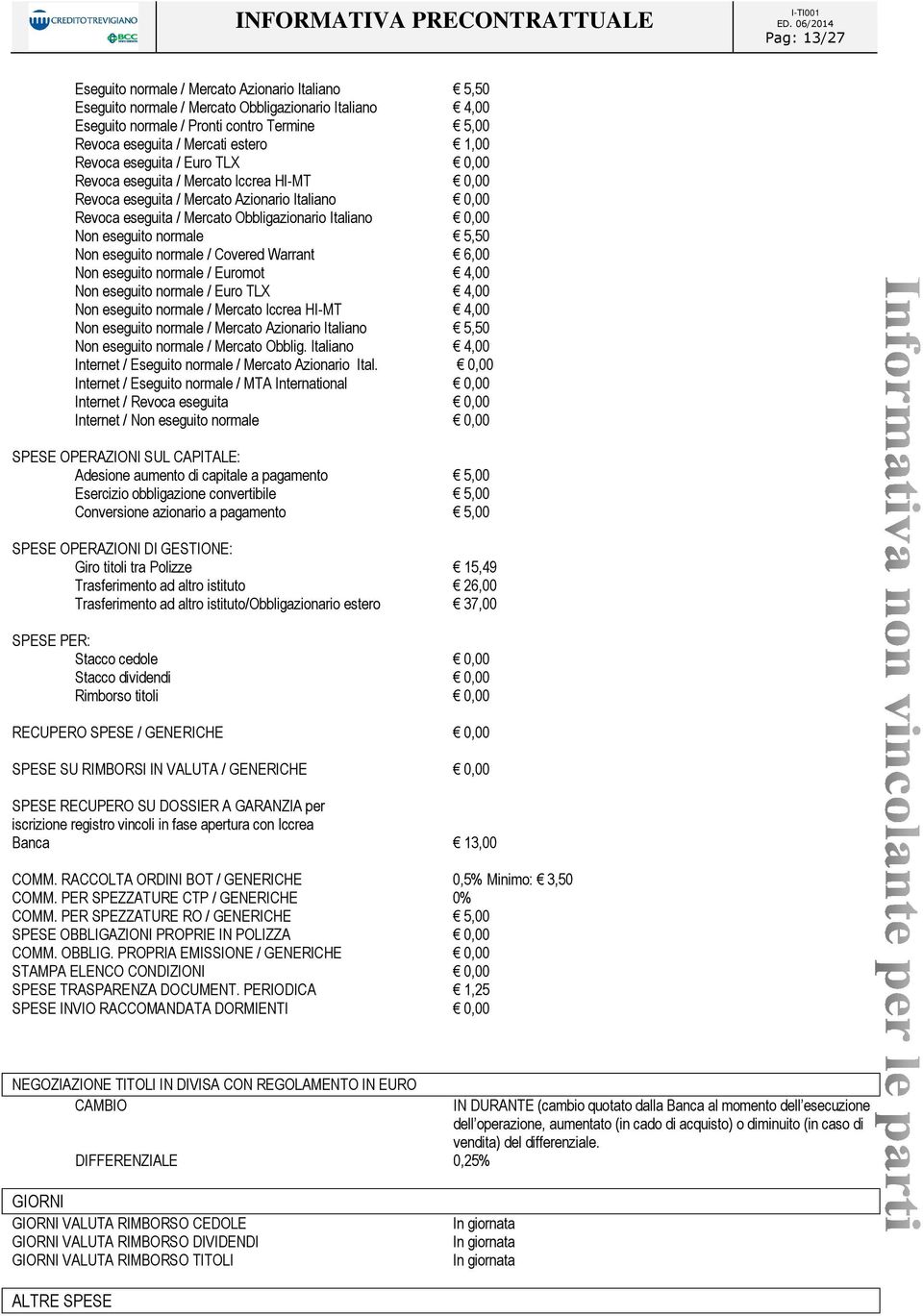 CREDITO TREVIGIANO
BCC

INFORMATIVA PRECONTRATTUALE

I-TI001
ED. 06/2014
Pag: 13/27

Eseguito normale / Mercato Azionario Italiano € 5,50
Eseguito normale / Mercato Obbligazionario Italiano € 4,00
Eseguito normale / Pronti contro Termine € 5,00
Revoca eseguita / Mercati estero € 1,00
Revoca eseguita / Euro TLX € 0,00
Revoca eseguita / Mercato Iccrea HI-MT € 0,00
Revoca eseguita / Mercato Azionario Italiano € 0,00
Revoca eseguita / Mercato Obbligazionario Italiano € 0,00
Non eseguito normale € 5,50
Non eseguito normale / Covered Warrant € 6,00
Non eseguito normale / Euromot € 4,00
Non eseguito normale / Euro TLX € 4,00
Non eseguito normale / Mercato Iccrea HI-MT € 4,00
Non eseguito normale / Mercato Azionario Italiano € 5,50
Non eseguito normale / Mercato Obblig. Italiano € 4,00
Internet / Eseguito normale / Mercato Azionario Ital. € 0,00
Internet / Eseguito normale / MTA International € 0,00
Internet / Revoca eseguita € 0,00
Internet / Non eseguito normale € 0,00

SPESE OPERAZIONI SUL CAPITALE:
Adesione aumento di capitale a pagamento € 5,00
Esercizio obbligazione convertibile € 5,00
Conversione azionario a pagamento € 5,00

SPESE OPERAZIONI DI GESTIONE:
Giro titoli tra Polizze € 15,49
Trasferimento ad altro istituto € 26,00
Trasferimento ad altro istituto/Obbligazionario estero € 37,00

SPESE PER:
Stacco cedole € 0,00
Stacco dividendi € 0,00
Rimborso titoli € 0,00

RECUPERO SPESE / GENERICHE € 0,00

SPESE SU RIMBORSI IN VALUTA / GENERICHE € 0,00

SPESE RECUPERO SU DOSSIER A GARANZIA per iscrizione registro vincoli in fase apertura con Iccrea Banca € 13,00

COMM. RACCOLTA ORDINI BOT / GENERICHE 0,5% Minimo: € 3,50
COMM. PER SPEZZATURE CTP / GENERICHE 0%
COMM. PER SPEZZATURE RO / GENERICHE € 5,00
SPESE OBBLIGAZIONI PROPRIE IN POLIZZA € 0,00
COMM. OBBLIG. PROPRIA EMISSIONE / GENERICHE € 0,00
STAMPA ELENCO CONDIZIONI € 0,00
SPESE TRASPARENZA DOCUMENT. PERIODICA € 1,25
SPESE INVIO RACCOMANDATA DORMIENTI € 0,00

NEGOZIAZIONE TITOLI IN DIVISA CON REGOLAMENTO IN EURO
CAMBIO IN DURANTE (cambio quotato dalla Banca al momento dell'esecuzione dell'operazione, aumentato (in cado di acquisto) o diminuito (in caso di vendita) del differenziale.
DIFFERENZIALE 0,25%

GIORNI
GIORNI VALUTA RIMBORSO CEDOLE In giornata
GIORNI VALUTA RIMBORSO DIVIDENDI In giornata
GIORNI VALUTA RIMBORSO TITOLI In giornata

ALTRE SPESE

Informativa non vincolante per le parti